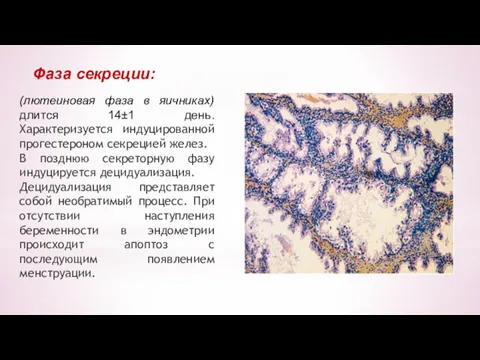 Фаза секреции:

(лютеиновая фаза в яичниках) длится 14±1 день. Характеризуется индуцированной прогестероном секрецией желез.
В позднюю секреторную фазу индуцируется децидуализация.
Децидуализация представляет собой необратимый процесс. При отсутствии наступления беременности в эндометрии происходит апоптоз с последующим появлением менструации.